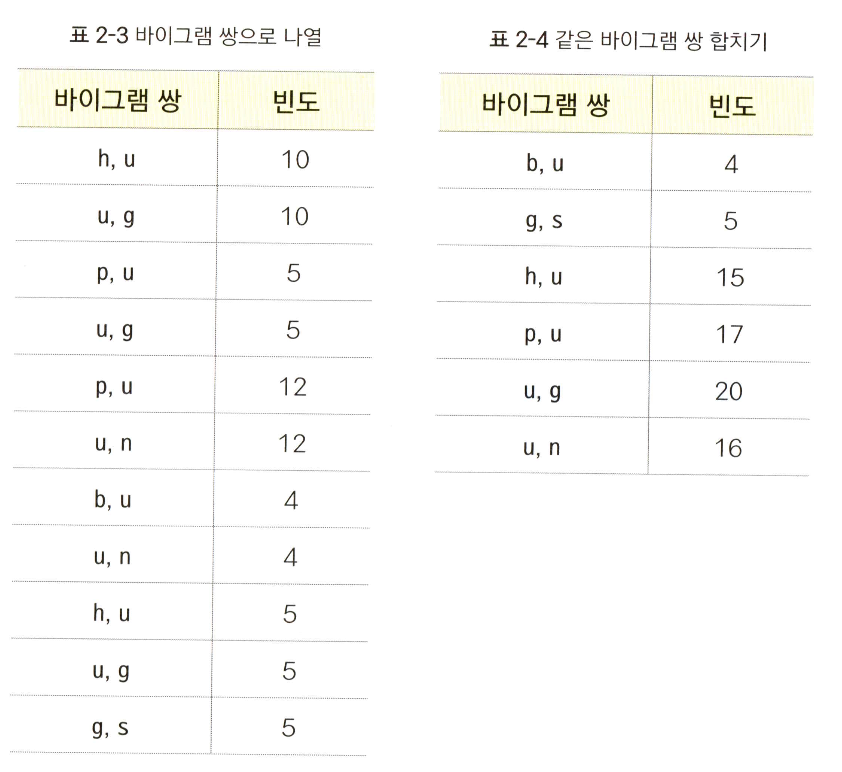 표 2-3 바이그램 쌍으로 나열

| 바이그램 쌍 | 빈도 |
|---|---|
| h, u | 10 |
| u, g | 10 |
| p, u | 5 |
| u, g | 5 |
| p, u | 12 |
| u, n | 12 |
| b, u | 4 |
| u, n | 4 |
| h, u | 5 |
| u, g | 5 |
| g, s | 5 |

표 2-4 같은 바이그램 쌍 합치기

| 바이그램 쌍 | 빈도 |
|---|---|
| b, u | 4 |
| g, s | 5 |
| h, u | 15 |
| p, u | 17 |
| u, g | 20 |
| u, n | 16 |